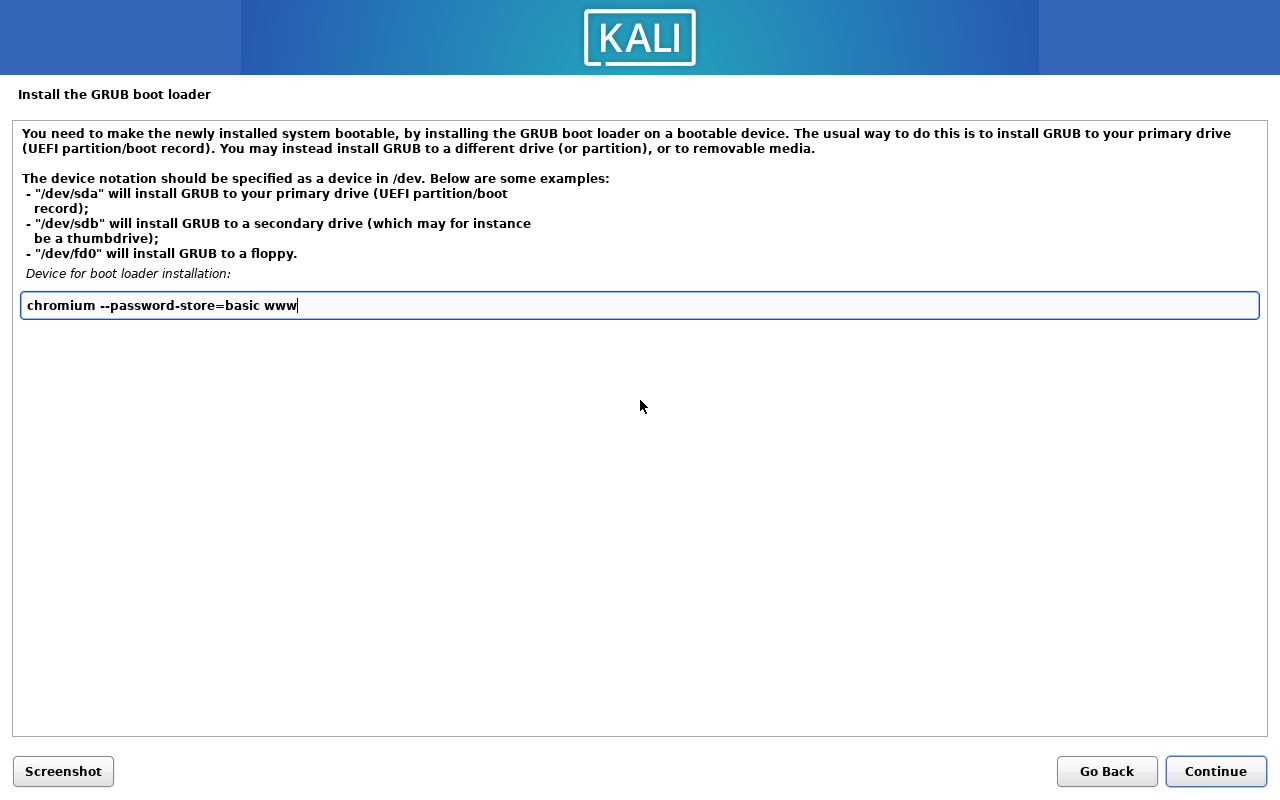 KALI

Install the GRUB boot loader

You need to make the newly installed system bootable, by installing the GRUB boot loader on a bootable device. The usual way to do this is to install GRUB to your primary drive (UEFI partition/boot record). You may instead install GRUB to a different drive (or partition), or to removable media.

The device notation should be specified as a device in /dev. Below are some examples:
- "/dev/sda" will install GRUB to your primary drive (UEFI partition/boot record);
- "/dev/sdb" will install GRUB to a secondary drive (which may for instance be a thumbdrive);
- "/dev/fd0" will install GRUB to a floppy.

Device for boot loader installation:

chromium --password-store=basic www

Screenshot

Go Back

Continue